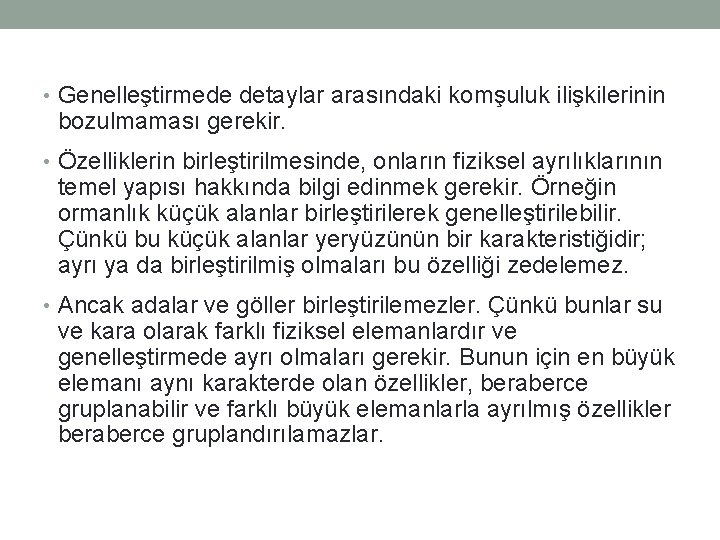 • Genelleştirmede detaylar arasındaki komşuluk ilişkilerinin bozulmaması gerekir.

• Özelliklerin birleştirilmesinde, onların fiziksel ayrılıklarının temel yapısı hakkında bilgi edinmek gerekir. Örneğin ormanlık küçük alanlar birleştirilerek genelleştirilebilir. Çünkü bu küçük alanlar yeryüzünün bir karakteristiğidir; ayrı ya da birleştirilmiş olmaları bu özelliği zedelemez.

• Ancak adalar ve göller birleştirilemezler. Çünkü bunlar su ve kara olarak farklı fiziksel elemanlardır ve genelleştirmede ayrı olmaları gerekir. Bunun için en büyük elemanı aynı karakterde olan özellikler, beraberce gruplanabilir ve farklı büyük elemanlarla ayrılmış özellikler beraberce gruplandırılamazlar.